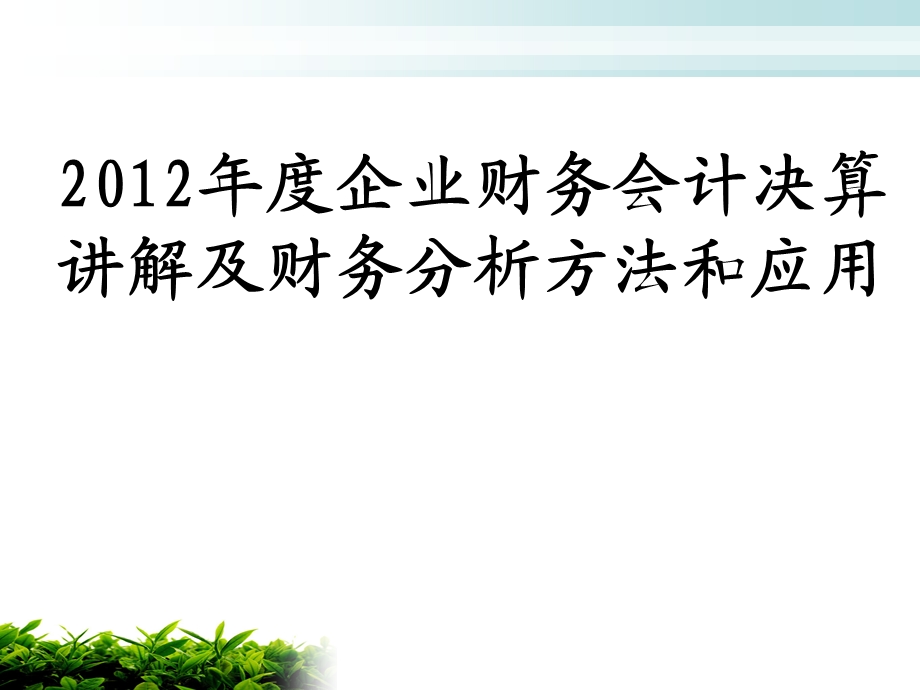 2012年度企业财务会计决算讲解及财务分析方法和应用